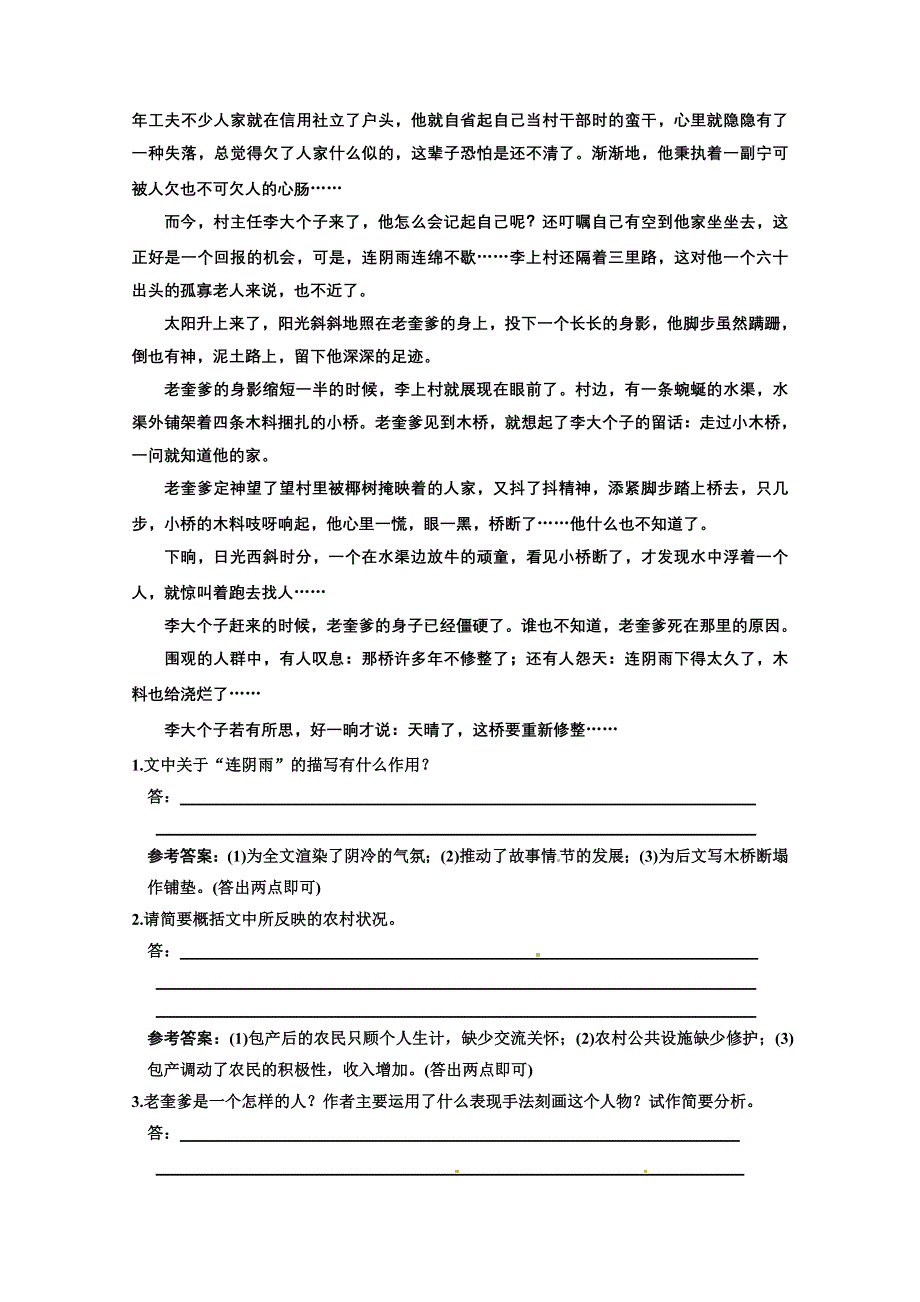 年工夫不少人家就在信用社立了户头，他就自省起自己当村干部时的蛮干，心里就隐隐有了一种失落，总觉得欠了人家什么似的，这辈子恐怕是还不清了。渐渐地，他秉执着一副宁可被人欠也不可欠人的心肠……

而今，村主任李大个子来了，他怎么会记起自己呢？还叮嘱自己有空到他家坐坐去，这正好是一个回报的机会，可是，连阴雨连绵不歇……李上村还隔着三里路，这对他一个六十出头的孤寡老人来说，也不近了。

太阳升上来了，阳光斜斜地照在老奎爹的身上，投下一个长长的身影，他脚步虽然蹒跚，倒也有神，泥土路上，留下他深深的足迹。

老奎爹的身影缩短一半的时候，李上村就展现在眼前了。村边，有一条蜿蜒的水渠，水渠外铺架着四条木料捆扎的小桥。老奎爹见到木桥，就想起了李大个子的留话：走过小木桥，一问就知道他的家。

老奎爹定神望了望村里被椰树掩映着的人家，又抖了抖精神，添紧脚步踏上桥去，只几步，小桥的木料吱呀响起，他心里一慌，眼一黑，桥断了……他什么也不知道了。

下晌，日光西斜时分，一个在水渠边放牛的顽童，看见小桥断了，才发现水中浮着一个人，就惊叫着跑去找人……

李大个子赶来的时候，老奎爹的身子已经僵硬了。谁也不知道，老奎爹死在那里的原因。

围观的人群中，有人叹息：那桥许多年不修整了；还有人怨天：连阴雨下得太久了，木料也给浇烂了……

李大个子若有所思，好一晌才说：天晴了，这桥要重新修整……

1.文中关于“连阴雨”的描写有什么作用？

答：

参考答案：(1)为全文渲染了阴冷的气氛；(2)推动了故事情节的发展；(3)为后文写木桥断塌作铺垫。(答出两点即可)

2.请简要概括文中所反映的农村状况。

答：

参考答案：(1)包产后的农民只顾个人生计，缺少交流关怀；(2)农村公共设施缺少修护；(3)包产调动了农民的积极性，收入增加。(答出两点即可)

3.老奎爹是一个怎样的人？作者主要运用了什么表现手法刻画这个人物？试作简要分析。

答：